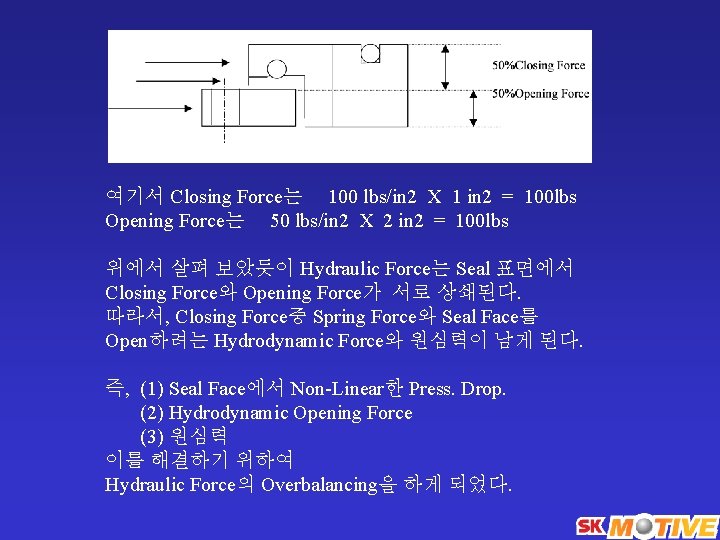 50%Closing Force
50%Opening Force

여기서 Closing Force는 100 lbs/in2 X 1 in2 = 100lbs
Opening Force는 50 lbs/in2 X 2 in2 = 100lbs

위에서 살펴 보았듯이 Hydraulic Force는 Seal 표면에서 Closing Force와 Opening Force가 서로 상쇄된다.
따라서, Closing Force중 Spring Force와 Seal Face를 Open하려는 Hydrodynamic Force와 원심력이 남게 된다.

즉, (1) Seal Face에서 Non-Linear한 Press. Drop.
(2) Hydrodynamic Opening Force
(3) 원심력
이를 해결하기 위하여
Hydraulic Force의 Overbalancing을 하게 되었다.

SK MOTIVE